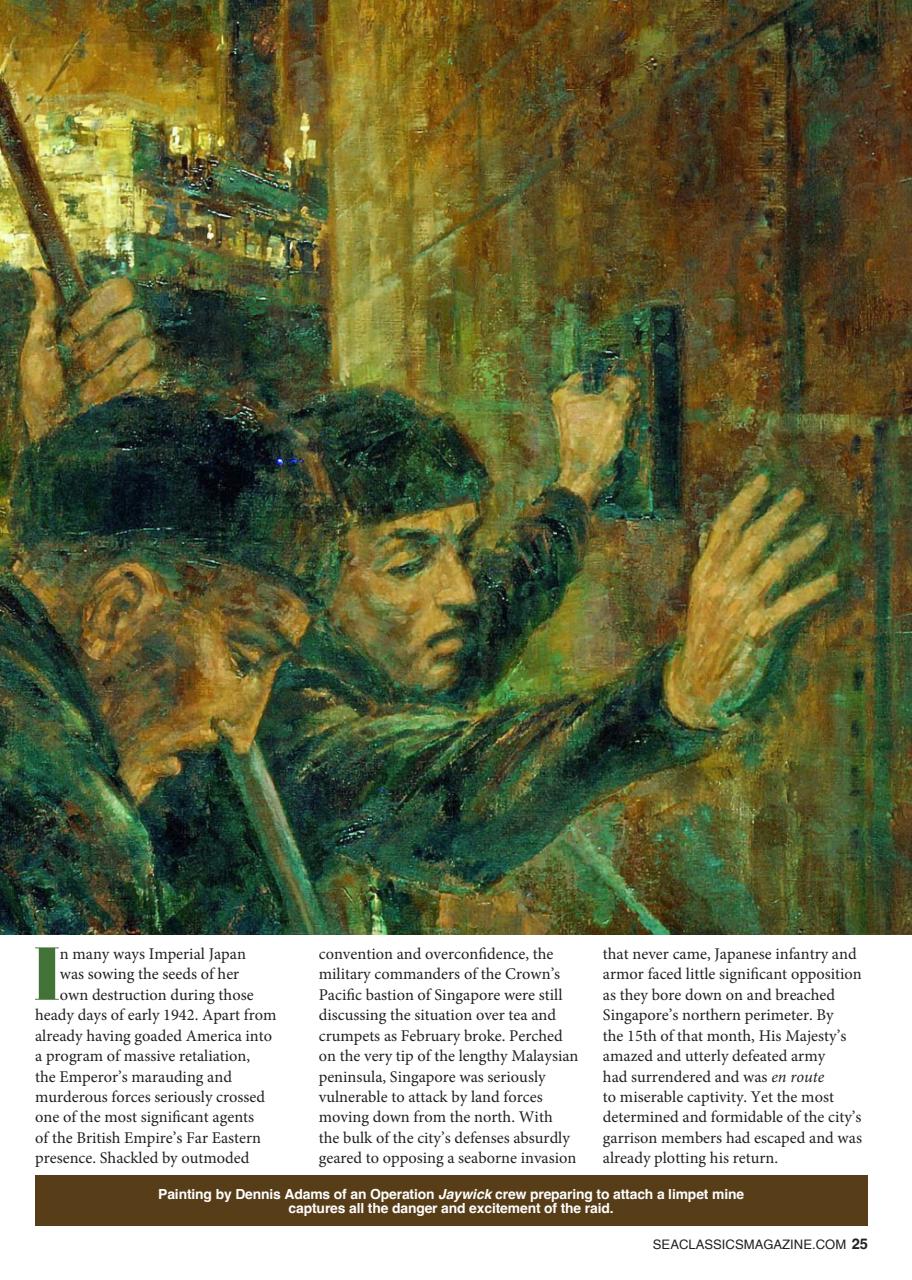 In many ways Imperial Japan was sowing the seeds of her own destruction during those heady days of early 1942. Apart from already having goaded America into a program of massive retaliation, the Emperor's marauding and murderous forces seriously crossed one of the most significant agents of the British Empire's Far Eastern presence. Shackled by outmoded convention and overconfidence, the military commanders of the Crown's Pacific bastion of Singapore were still discussing the situation over tea and crumpets as February broke. Perched on the very tip of the lengthy Malaysian peninsula, Singapore was seriously vulnerable to attack by land forces moving down from the north. With the bulk of the city's defenses absurdly geared to opposing a seaborne invasion that never came, Japanese infantry and armor faced little significant opposition as they bore down on and breached Singapore's northern perimeter. By the 15th of that month, His Majesty's amazed and utterly defeated army had surrendered and was en route to miserable captivity. Yet the most determined and formidable of the city's garrison members had escaped and was already plotting his return.

Painting by Dennis Adams of an Operation Jaywick crew preparing to attach a limpet mine captures all the danger and excitement of the raid.

SEACLASSICSMAGAZINE.COM 25